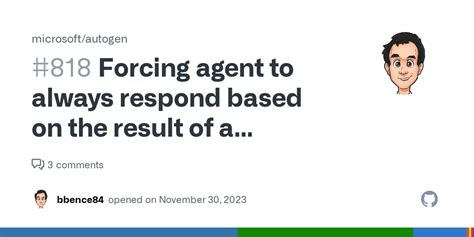 microsoft/autogen

#818 Forcing agent to always respond based on the result of a...

3 comments

bbence84 opened on November 30, 2023